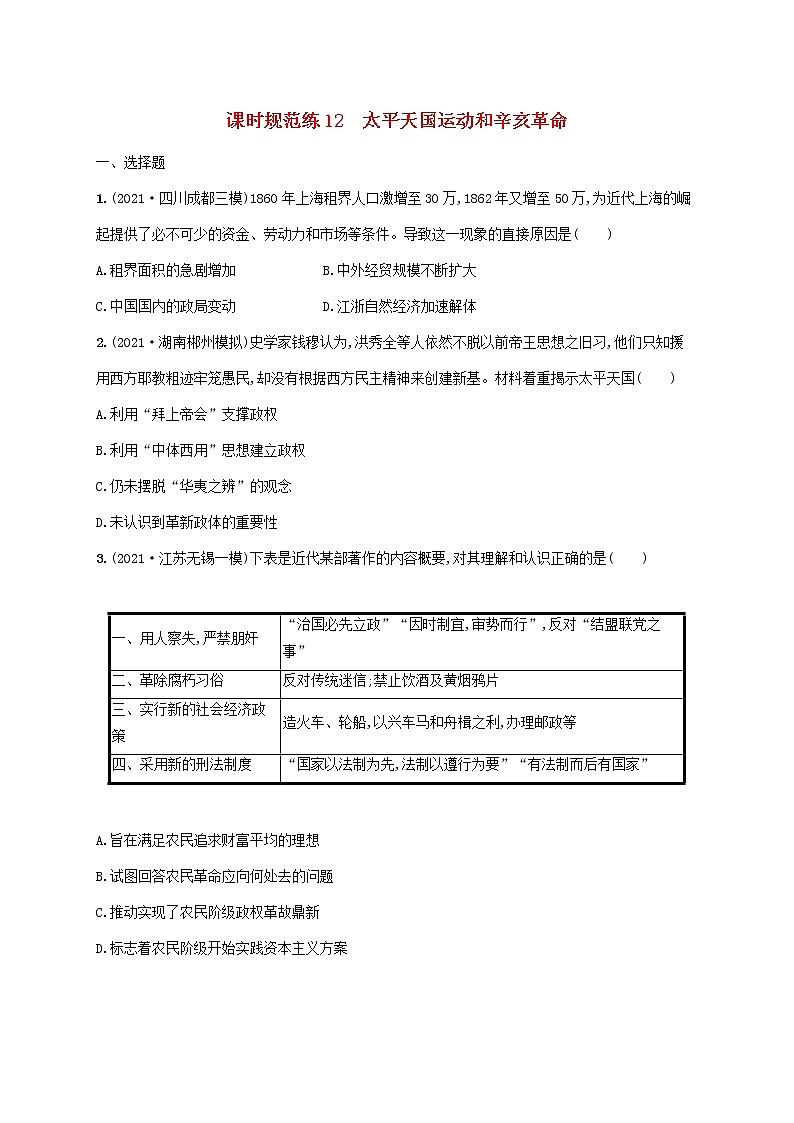 课时规范练12　太平天国运动和辛亥革命

一、选择题

1.(2021·四川成都三模)1860年上海租界人口激增至30万,1862年又增至50万,为近代上海的崛起提供了必不可少的资金、劳动力和市场等条件。导致这一现象的直接原因是(　　)

A.租界面积的急剧增加　　B.中外经贸规模不断扩大

C.中国国内的政局变动　　D.江浙自然经济加速解体

2.(2021·湖南郴州模拟)史学家钱穆认为,洪秀全等人依然不脱以前帝王思想之旧习,他们只知援用西方耶教粗迹牢笼愚民,却没有根据西方民主精神来创建新基。材料着重揭示太平天国(　　)

A.利用“拜上帝会”支撑政权

B.利用“中体西用”思想建立政权

C.仍未摆脱“华夷之辨”的观念

D.未认识到革新政体的重要性

3.(2021·江苏无锡一模)下表是近代某部著作的内容概要,对其理解和认识正确的是(　　)

| 一、用人察失,严禁朋奸 | “治国必先立政”“因时制宜,审势而行”,反对“结盟联党之事” |
|---|---|
| 二、革除腐朽习俗 | 反对传统迷信;禁止饮酒及黄烟鸦片 |
| 三、实行新的社会经济政策 | 造火车、轮船,以兴车马和舟楫之利,办理邮政等 |
| 四、采用新的刑法制度 | “国家以法制为先,法制以遵行为要”“有法制而后有国家” |

A.旨在满足农民追求财富平均的理想

B.试图回答农民革命应向何处去的问题

C.推动实现了农民阶级政权革故鼎新

D.标志着农民阶级开始实践资本主义方案